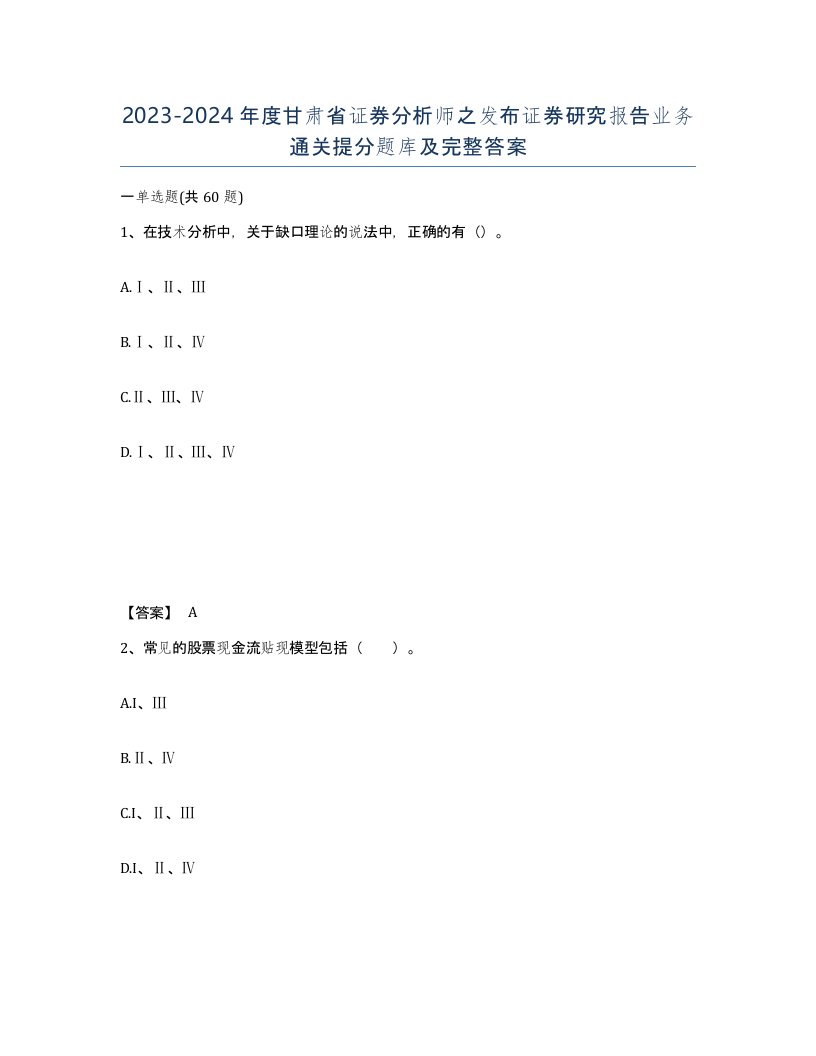 2023-2024年度甘肃省证券分析师之发布证券研究报告业务通关提分题库及完整答案

一单选题(共60题)

1、在技术分析中，关于缺口理论的说法中，正确的有（）。

A.Ⅰ、Ⅱ、Ⅲ

B.Ⅰ、Ⅱ、Ⅳ

C.Ⅱ、Ⅲ、Ⅳ

D.Ⅰ、Ⅱ、Ⅲ、Ⅳ

【答案】 A

2、常见的股票现金流贴现模型包括（ ）。

A.I、Ⅲ

B.Ⅱ、Ⅳ

C.I、Ⅱ、Ⅲ

D.I、Ⅱ、Ⅳ